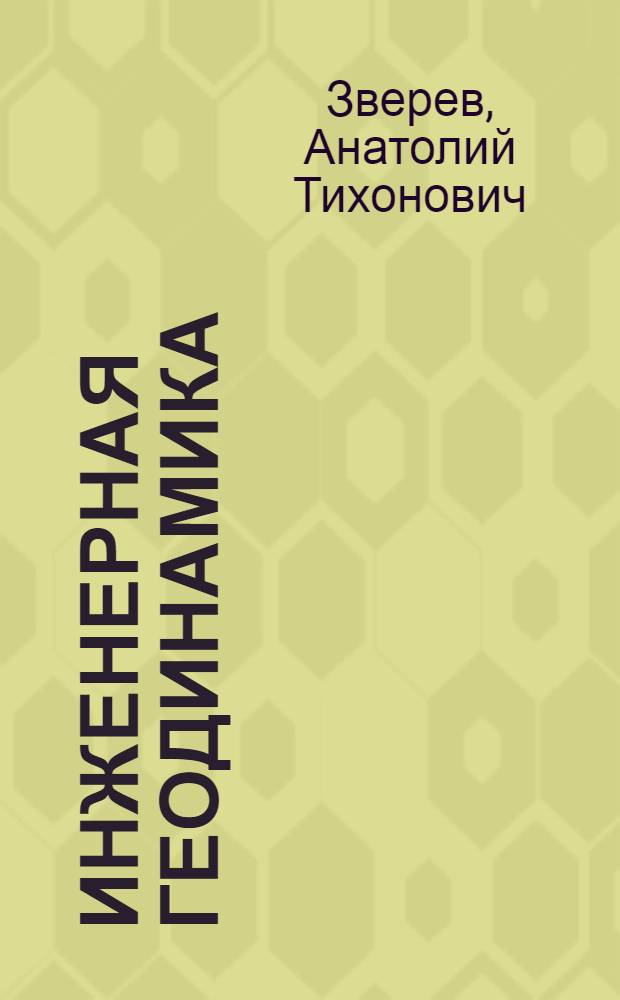 Зверев, Анатолий Тихонович

ИНЖЕНЕРНАЯ ГЕОДИНАМИКА